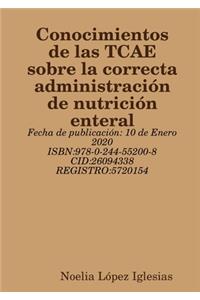 Conocimientos de las TCAE sobre la correcta administración de nutrición enteral

Fecha de publicación: 10 de Enero 2020
ISBN:978-0-244-55200-8
CID:26094338
REGISTRO:5720154

Noelia López Iglesias